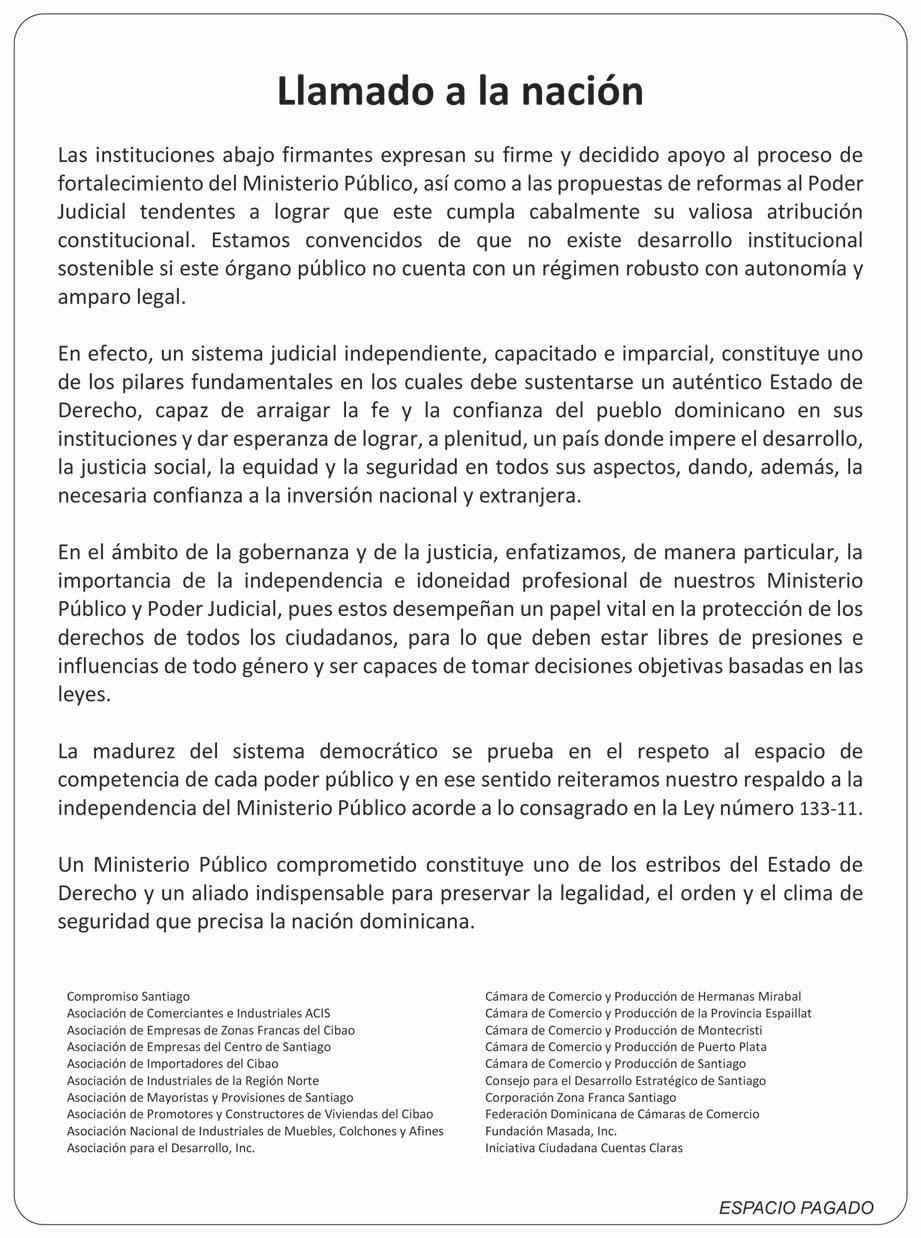 Llamado a la nación

Las instituciones abajo firmantes expresan su firme y decidido apoyo al proceso de fortalecimiento del Ministerio Público, así como a las propuestas de reformas al Poder Judicial tendentes a lograr que este cumpla cabalmente su valiosa atribución constitucional. Estamos convencidos de que no existe desarrollo institucional sostenible si este órgano público no cuenta con un régimen robusto con autonomía y amparo legal.

En efecto, un sistema judicial independiente, capacitado e imparcial, constituye uno de los pilares fundamentales en los cuales debe sustentarse un auténtico Estado de Derecho, capaz de arraigar la fe y la confianza del pueblo dominicano en sus instituciones y dar esperanza de lograr, a plenitud, un país donde impere el desarrollo, la justicia social, la equidad y la seguridad en todos sus aspectos, dando, además, la necesaria confianza a la inversión nacional y extranjera.

En el ámbito de la gobernanza y de la justicia, enfatizamos, de manera particular, la importancia de la independencia e idoneidad profesional de nuestros Ministerio Público y Poder Judicial, pues estos desempeñan un papel vital en la protección de los derechos de todos los ciudadanos, para lo que deben estar libres de presiones e influencias de todo género y ser capaces de tomar decisiones objetivas basadas en las leyes.

La madurez del sistema democrático se prueba en el respeto al espacio de competencia de cada poder público y en ese sentido reiteramos nuestro respaldo a la independencia del Ministerio Público acorde a lo consagrado en la Ley número 133-11.

Un Ministerio Público comprometido constituye uno de los estribos del Estado de Derecho y un aliado indispensable para preservar la legalidad, el orden y el clima de seguridad que precisa la nación dominicana.

Compromiso Santiago
Asociación de Comerciantes e Industriales ACIS
Asociación de Empresas de Zonas Francas del Cibao
Asociación de Empresas del Centro de Santiago
Asociación de Importadores del Cibao
Asociación de Industriales de la Región Norte
Asociación de Mayoristas y Provisiones de Santiago
Asociación de Promotores y Constructores de Viviendas del Cibao
Asociación Nacional de Industriales de Muebles, Colchones y Afines
Asociación para el Desarrollo, Inc.

Cámara de Comercio y Producción de Hermanas Mirabal
Cámara de Comercio y Producción de la Provincia Espaillat
Cámara de Comercio y Producción de Montecristi
Cámara de Comercio y Producción de Puerto Plata
Cámara de Comercio y Producción de Santiago
Consejo para el Desarrollo Estratégico de Santiago
Corporación Zona Franca Santiago
Federación Dominicana de Cámaras de Comercio
Fundación Masada, Inc.
Iniciativa Ciudadana Cuentas Claras

ESPACIO PAGADO